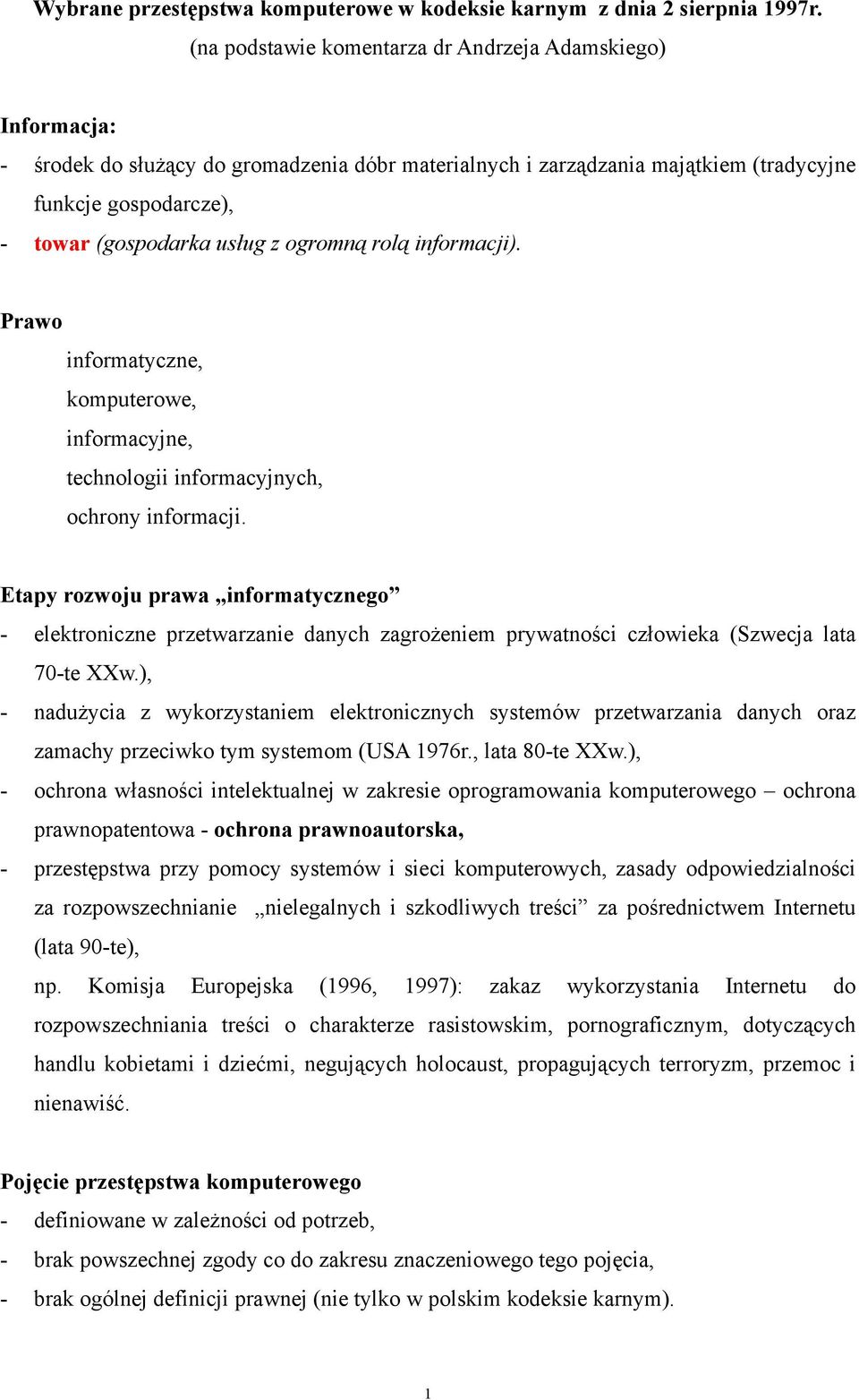 Wybrane przestępstwa komputerowe w kodeksie karnym z dnia 2 sierpnia 1997r.
(na podstawie komentarza dr Andrzeja Adamskiego)

Informacja:
- środek do służący do gromadzenia dóbr materialnych i zarządzania majątkiem (tradycyjne funkcje gospodarcze),
- towar (gospodarka usług z ogromną rolą informacji).

Prawo
informatyczne,
komputerowe,
informacyjne,
technologii informacyjnych,
ochrony informacji.

Etapy rozwoju prawa „informatycznego”
- elektroniczne przetwarzanie danych zagrożeniem prywatności człowieka (Szwecja lata 70-te XXw.),
- nadużycia z wykorzystaniem elektronicznych systemów przetwarzania danych oraz zamachy przeciwko tym systemom (USA 1976r., lata 80-te XXw.),
- ochrona własności intelektualnej w zakresie oprogramowania komputerowego – ochrona prawnopatentowa - ochrona prawnoautorska,
- przestępstwa przy pomocy systemów i sieci komputerowych, zasady odpowiedzialności za rozpowszechnianie „nielegalnych i szkodliwych treści” za pośrednictwem Internetu (lata 90-te),
np. Komisja Europejska (1996, 1997): zakaz wykorzystania Internetu do rozpowszechniania treści o charakterze rasistowskim, pornograficznym, dotyczących handlu kobietami i dziećmi, negujących holocaust, propagujących terroryzm, przemoc i nienawiść.

Pojęcie przestępstwa komputerowego
- definiowane w zależności od potrzeb,
- brak powszechnej zgody co do zakresu znaczeniowego tego pojęcia,
- brak ogólnej definicji prawnej (nie tylko w polskim kodeksie karnym).

1